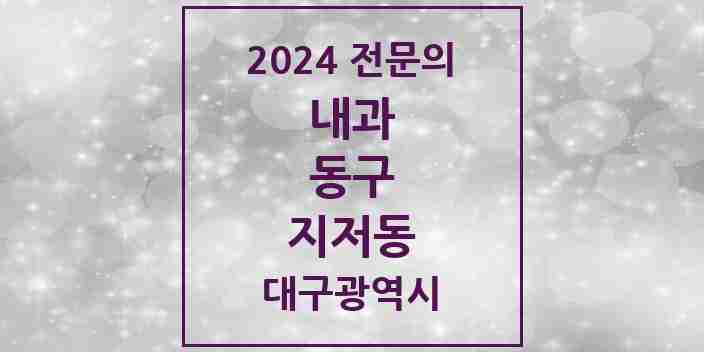 2024 전문의
내과
동구
지저동
대구광역시